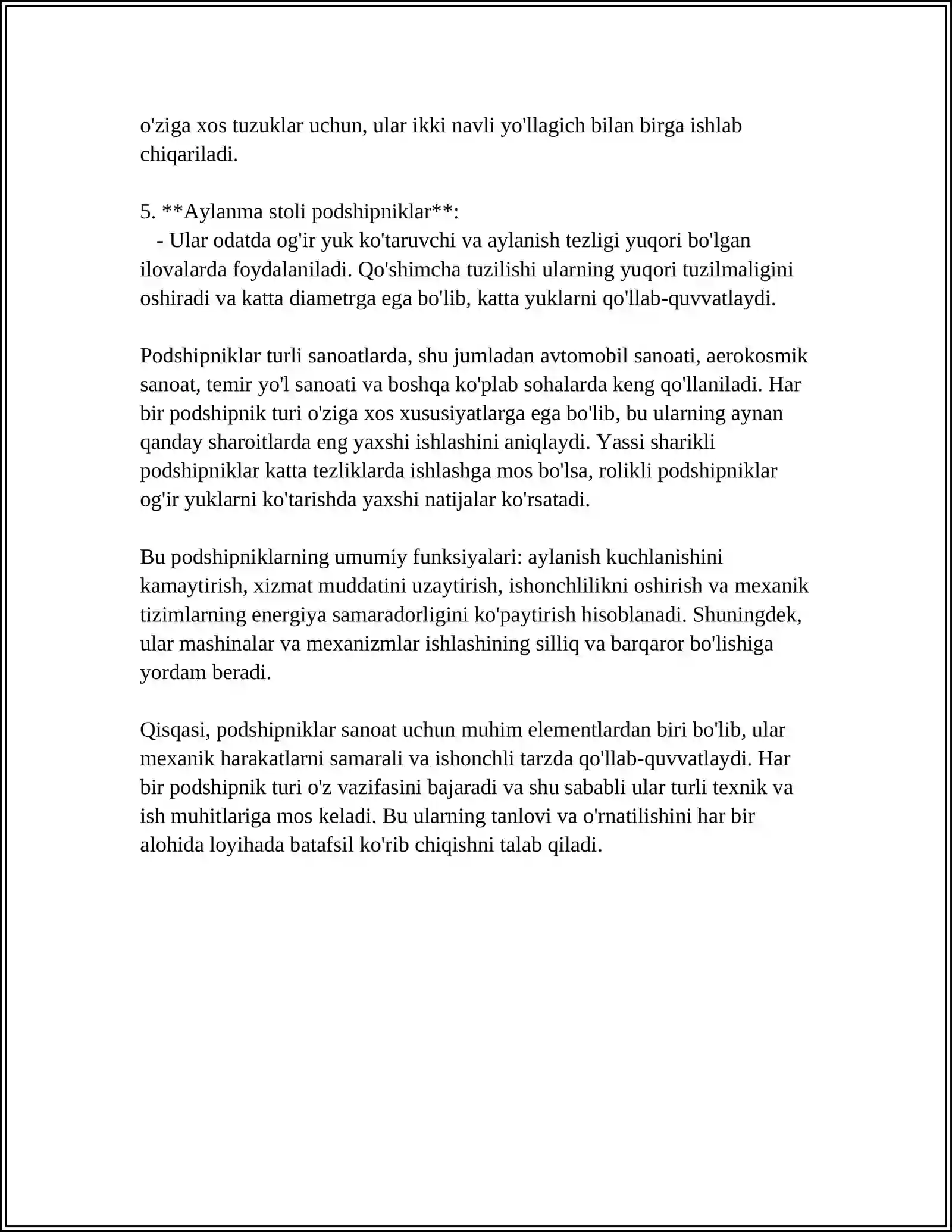 o'ziga xos tuzuklar uchun, ular ikki navli yo'llagich bilan birga ishlab chiqariladi.

5. **Aylanma stoli podshipniklar**:
- Ular odatda og'ir yuk ko'taruvchi va aylanish tezligi yuqori bo'lgan ilovalarda foydalaniladi. Qo'shimcha tuzilishi ularning yuqori tuzilmaligini oshiradi va katta diametrga ega bo'lib, katta yuklarni qo'llab-quvvatlaydi.

Podshipniklar turli sanoatlarda, shu jumladan avtomobil sanoati, aerokosmik sanoat, temir yo'l sanoati va boshqa ko'plab sohalarda keng qo'llaniladi. Har bir podshipnik turi o'ziga xos xususiyatlarga ega bo'lib, bu ularning aynan qanday sharoitlarda eng yaxshi ishlashini aniqlaydi. Yassi sharikli podshipniklar katta tezliklarda ishlashga mos bo'lsa, rolikli podshipniklar og'ir yuklarni ko'tarishda yaxshi natijalar ko'rsatadi.

Bu podshipniklarning umumiy funksiyalari: aylanish kuchlanishini kamaytirish, xizmat muddatini uzaytirish, ishonchlilikni oshirish va mexanik tizimlarning energiya samaradorligini ko'paytirish hisoblanadi. Shuningdek, ular mashinalar va mexanizmlar ishlashining silliq va barqaror bo'lishiga yordam beradi.

Qisqasi, podshipniklar sanoat uchun muhim elementlardan biri bo'lib, ular mexanik harakatlarni samarali va ishonchli tarzda qo'llab-quvvatlaydi. Har bir podshipnik turi o'z vazifasini bajaradi va shu sababli ular turli texnik va ish muhitlariga mos keladi. Bu ularning tanlovi va o'rnatilishini har bir alohida loyihada batafsil ko'rib chiqishni talab qiladi.